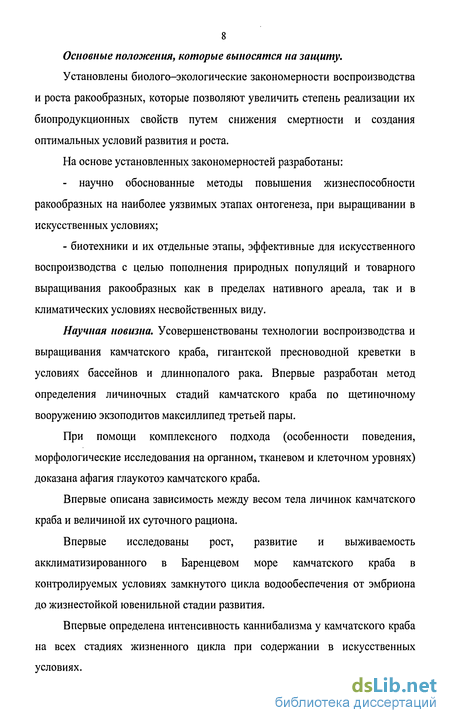 8

Основные положения, которые выносятся на защиту.

Установлены биолого–экологические закономерности воспроизводства и роста ракообразных, которые позволяют увеличить степень реализации их биопродукционных свойств путем снижения смертности и создания оптимальных условий развития и роста.

На основе установленных закономерностей разработаны:

- научно обоснованные методы повышения жизнеспособности ракообразных на наиболее уязвимых этапах онтогенеза, при выращивании в искусственных условиях;

- биотехники и их отдельные этапы, эффективные для искусственного воспроизводства с целью пополнения природных популяций и товарного выращивания ракообразных как в пределах нативного ареала, так и в климатических условиях несвойственных виду.

Научная новизна. Усовершенствованы технологии воспроизводства и выращивания камчатского краба, гигантской пресноводной креветки в условиях бассейнов и длиннопалого рака. Впервые разработан метод определения личиночных стадий камчатского краба по щетиночному вооружению экзоподитов максиллипед третьей пары.

При помощи комплексного подхода (особенности поведения, морфологические исследования на органном, тканевом и клеточном уровнях) доказана афагия глаукотоэ камчатского краба.

Впервые описана зависимость между весом тела личинок камчатского краба и величиной их суточного рациона.

Впервые исследованы рост, развитие и выживаемость акклиматизированного в Баренцевом море камчатского краба в контролируемых условиях замкнутого цикла водообеспечения от эмбриона до жизнестойкой ювенильной стадии развития.

Впервые определена интенсивность каннибализма у камчатского краба на всех стадиях жизненного цикла при содержании в искусственных условиях.

dsLib.net
библиотека диссертаций